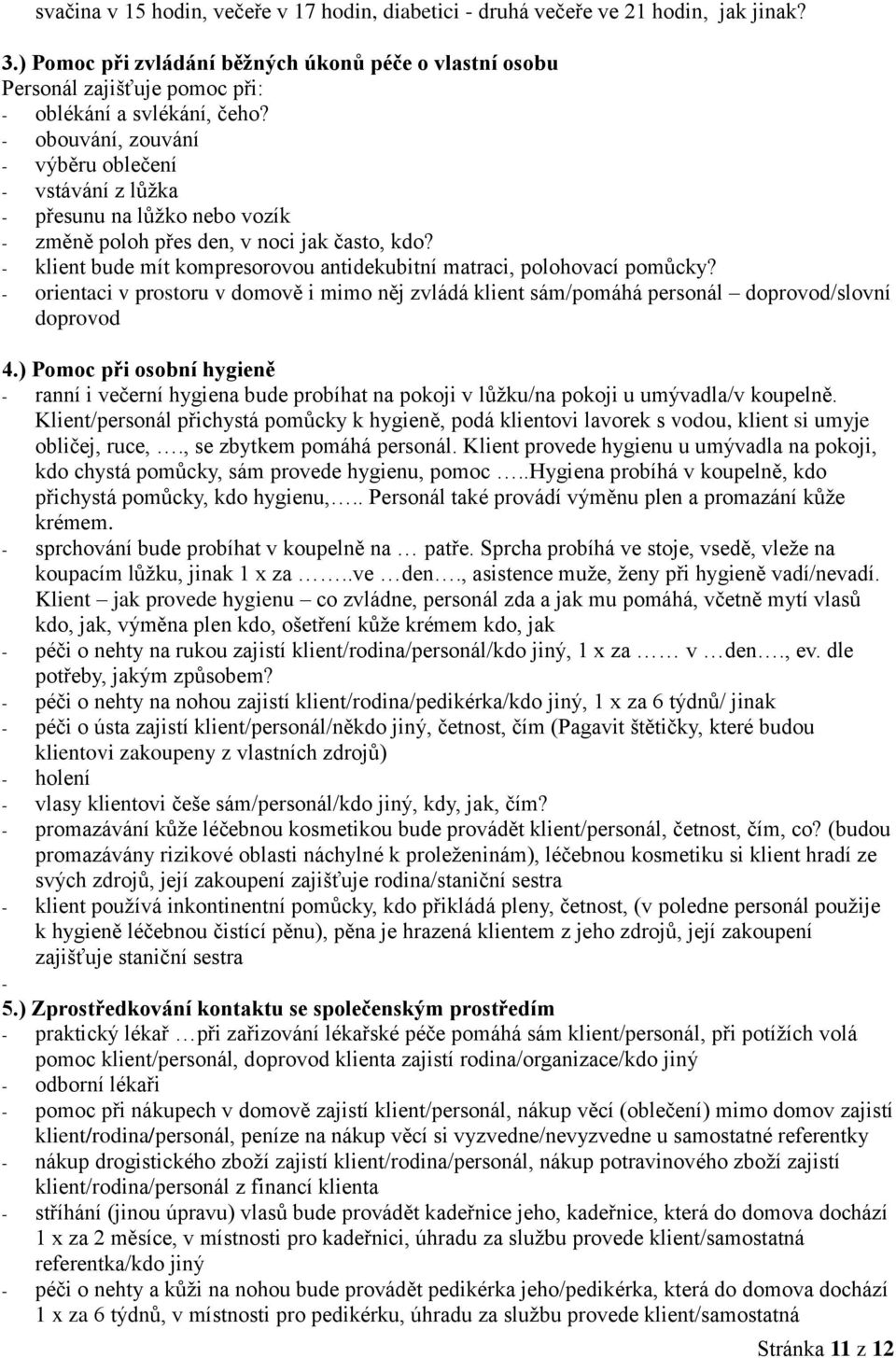 svačina v 15 hodin, večeře v 17 hodin, diabetici - druhá večeře ve 21 hodin, jak jinak?

3.) Pomoc při zvládání běžných úkonů péče o vlastní osobu
Personál zajišťuje pomoc při:
- oblékání a svlékání, čeho?
- obouvání, zouvání
- výběru oblečení
- vstávání z lůžka
- přesunu na lůžko nebo vozík
- změně poloh přes den, v noci jak často, kdo?
- klient bude mít kompresorovou antidekubitní matraci, polohovací pomůcky?
- orientaci v prostoru v domově i mimo něj zvládá klient sám/pomáhá personál – doprovod/slovní doprovod

4.) Pomoc při osobní hygieně
- ranní i večerní hygiena bude probíhat na pokoji v lůžku/na pokoji u umývadla/v koupelně. Klient/personál přichystá pomůcky k hygieně, podá klientovi lavorek s vodou, klient si umyje obličej, ruce, …., se zbytkem pomáhá personál. Klient provede hygienu u umývadla na pokoji, kdo chystá pomůcky, sám provede hygienu, pomoc …..Hygiena probíhá v koupelně, kdo přichystá pomůcky, kdo hygienu,….. Personál také provádí výměnu plen a promazání kůže krémem.
- sprchování bude probíhat v koupelně na … patře. Sprcha probíhá ve stoje, vsedě, vleže na koupacím lůžku, jinak 1 x za ……..ve …den…., asistence muže, ženy při hygieně vadí/nevadí. Klient – jak provede hygienu – co zvládne, personál zda a jak mu pomáhá, včetně mytí vlasů kdo, jak, výměna plen kdo, ošetření kůže krémem kdo, jak
- péči o nehty na rukou zajistí klient/rodina/personál/kdo jiný, 1 x za …… v …den…., ev. dle potřeby, jakým způsobem?
- péči o nehty na nohou zajistí klient/rodina/pedikérka/kdo jiný, 1 x za 6 týdnů/ jinak
- péči o ústa zajistí klient/personál/někdo jiný, četnost, čím (Pagavit štětičky, které budou klientovi zakoupeny z vlastních zdrojů)
- holení
- vlasy klientovi češe sám/personál/kdo jiný, kdy, jak, čím?
- promazávání kůže léčebnou kosmetikou bude provádět klient/personál, četnost, čím, co? (budou promazávány rizikové oblasti náchylné k proleženinám), léčebnou kosmetiku si klient hradí ze svých zdrojů, její zakoupení zajišťuje rodina/staniční sestra
- klient používá inkontinentní pomůcky, kdo přikládá pleny, četnost, (v poledne personál použije k hygieně léčebnou čistící pěnu), pěna je hrazená klientem z jeho zdrojů, její zakoupení zajišťuje staniční sestra
-
5.) Zprostředkování kontaktu se společenským prostředím
- praktický lékař …při zařizování lékařské péče pomáhá sám klient/personál, při potížích volá pomoc klient/personál, doprovod klienta zajistí rodina/organizace/kdo jiný
- odborní lékaři
- pomoc při nákupech v domově zajistí klient/personál, nákup věcí (oblečení) mimo domov zajistí klient/rodina/personál, peníze na nákup věcí si vyzvedne/nevyzvedne u samostatné referentky
- nákup drogistického zboží zajistí klient/rodina/personál, nákup potravinového zboží zajistí klient/rodina/personál z financí klienta
- stříhání (jinou úpravu) vlasů bude provádět kadeřnice jeho, kadeřnice, která do domova dochází 1 x za 2 měsíce, v místnosti pro kadeřnici, úhradu za službu provede klient/samostatná referentka/kdo jiný
- péči o nehty a kůži na nohou bude provádět pedikérka jeho/pedikérka, která do domova dochází 1 x za 6 týdnů, v místnosti pro pedikérku, úhradu za službu provede klient/samostatná

Stránka 11 z 12